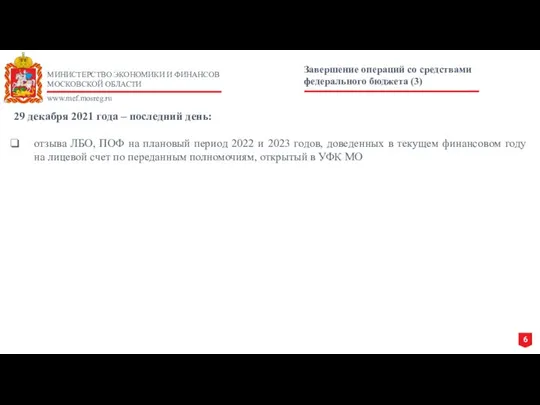 МИНИСТЕРСТВО ЭКОНОМИКИ И ФИНАНСОВ МОСКОВСКОЙ ОБЛАСТИ
www.mef.mosreg.ru

Завершение операций со средствами федерального бюджета (3)

29 декабря 2021 года – последний день:

❑ отзыва ЛБО, ПОФ на плановый период 2022 и 2023 годов, доведенных в текущем финансовом году на лицевой счет по переданным полномочиям, открытый в УФК МО

6